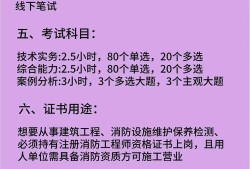 线下笔试

五、考试科目：

技术实务:2.5小时，80个单选，20个多选
综合能力:2.5小时，80个单选，20个多选
案例分析:3小时，3个多选大题，3个主观大题

六、证书用途：

想要从事建筑工程、消防设施维护保养检测、必须持有注册消防工程师资格证书上岗，且用人单位需具备消防资质方可施工营业